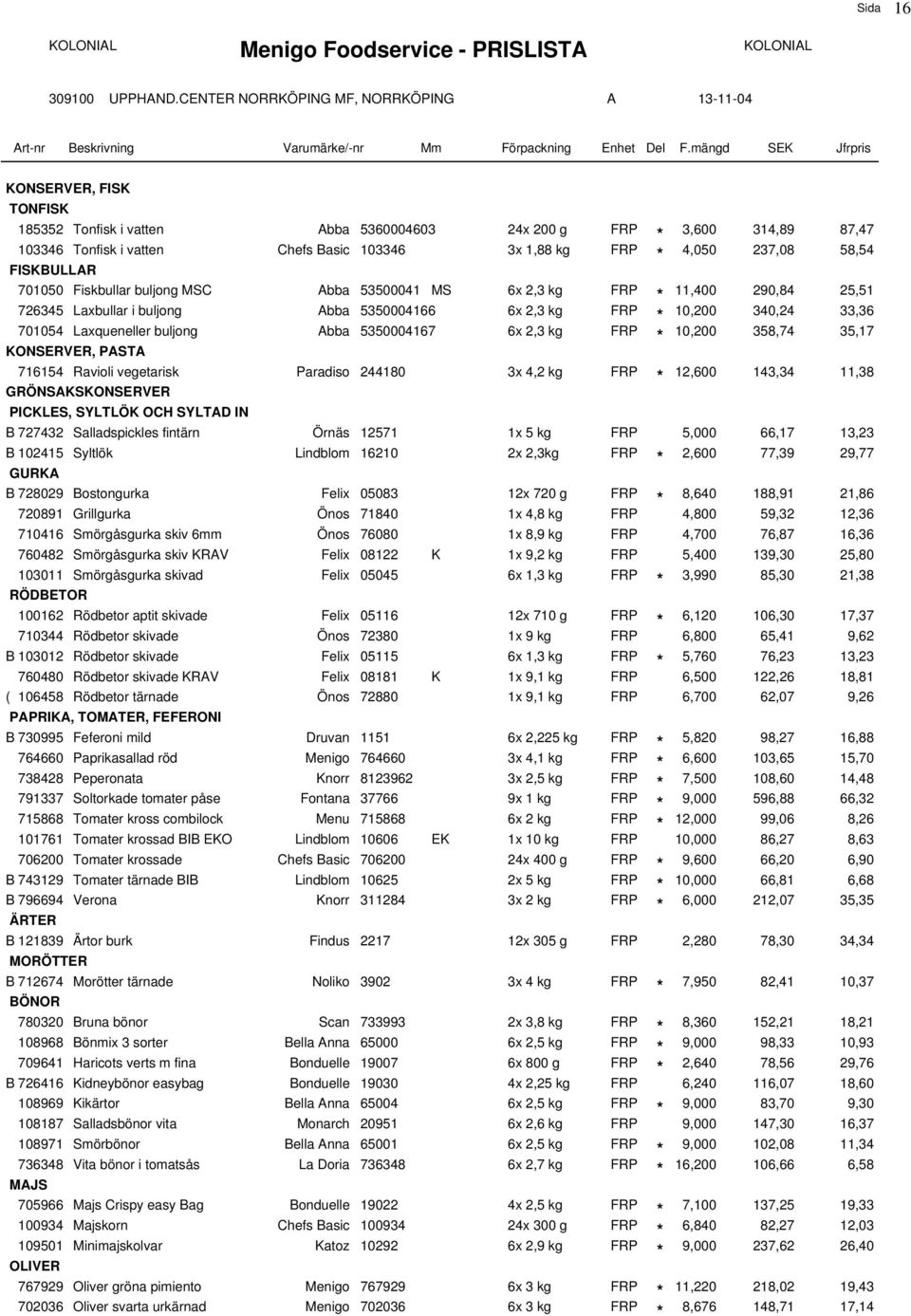 Sida 16

KOLONIAL Menigo Foodservice - PRISLISTA KOLONIAL

309100 UPPHAND.CENTER NORRKÖPING MF, NORRKÖPING A 13-11-04

| Art-nr | Beskrivning | Varumärke/-nr | | Mm | Förpackning | Enhet | Del | F.mängd | SEK | Jfrpris |
|---|---|---|---|---|---|---|---|---|---|---|
| KONSERVER, FISK | | | | | | | | | | |
| TONFISK | | | | | | | | | | |
| 185352 | Tonfisk i vatten | Abba | 5360004603 | | 24x 200 g | FRP | * | 3,600 | 314,89 | 87,47 |
| 103346 | Tonfisk i vatten | Chefs Basic | 103346 | | 3x 1,88 kg | FRP | * | 4,050 | 237,08 | 58,54 |
| FISKBULLAR | | | | | | | | | | |
| 701050 | Fiskbullar buljong MSC | Abba | 53500041 | MS | 6x 2,3 kg | FRP | * | 11,400 | 290,84 | 25,51 |
| 726345 | Laxbullar i buljong | Abba | 5350004166 | | 6x 2,3 kg | FRP | * | 10,200 | 340,24 | 33,36 |
| 701054 | Laxqueneller buljong | Abba | 5350004167 | | 6x 2,3 kg | FRP | * | 10,200 | 358,74 | 35,17 |
| KONSERVER, PASTA | | | | | | | | | | |
| 716154 | Ravioli vegetarisk | Paradiso | 244180 | | 3x 4,2 kg | FRP | * | 12,600 | 143,34 | 11,38 |
| GRÖNSAKSKONSERVER | | | | | | | | | | |
| PICKLES, SYLTLÖK OCH SYLTAD IN | | | | | | | | | | |
| B 727432 | Salladspickles fintärn | Örnäs | 12571 | | 1x 5 kg | FRP | | 5,000 | 66,17 | 13,23 |
| B 102415 | Syltlök | Lindblom | 16210 | | 2x 2,3kg | FRP | * | 2,600 | 77,39 | 29,77 |
| GURKA | | | | | | | | | | |
| B 728029 | Bostongurka | Felix | 05083 | | 12x 720 g | FRP | * | 8,640 | 188,91 | 21,86 |
| 720891 | Grillgurka | Önos | 71840 | | 1x 4,8 kg | FRP | | 4,800 | 59,32 | 12,36 |
| 710416 | Smörgåsgurka skiv 6mm | Önos | 76080 | | 1x 8,9 kg | FRP | | 4,700 | 76,87 | 16,36 |
| 760482 | Smörgåsgurka skiv KRAV | Felix | 08122 | K | 1x 9,2 kg | FRP | | 5,400 | 139,30 | 25,80 |
| 103011 | Smörgåsgurka skivad | Felix | 05045 | | 6x 1,3 kg | FRP | * | 3,990 | 85,30 | 21,38 |
| RÖDBETOR | | | | | | | | | | |
| 100162 | Rödbetor aptit skivade | Felix | 05116 | | 12x 710 g | FRP | * | 6,120 | 106,30 | 17,37 |
| 710344 | Rödbetor skivade | Önos | 72380 | | 1x 9 kg | FRP | | 6,800 | 65,41 | 9,62 |
| B 103012 | Rödbetor skivade | Felix | 05115 | | 6x 1,3 kg | FRP | * | 5,760 | 76,23 | 13,23 |
| 760480 | Rödbetor skivade KRAV | Felix | 08181 | K | 1x 9,1 kg | FRP | | 6,500 | 122,26 | 18,81 |
| ( 106458 | Rödbetor tärnade | Önos | 72880 | | 1x 9,1 kg | FRP | | 6,700 | 62,07 | 9,26 |
| PAPRIKA, TOMATER, FEFERONI | | | | | | | | | | |
| B 730995 | Feferoni mild | Druvan | 1151 | | 6x 2,225 kg | FRP | * | 5,820 | 98,27 | 16,88 |
| 764660 | Paprikasallad röd | Menigo | 764660 | | 3x 4,1 kg | FRP | * | 6,600 | 103,65 | 15,70 |
| 738428 | Peperonata | Knorr | 8123962 | | 3x 2,5 kg | FRP | * | 7,500 | 108,60 | 14,48 |
| 791337 | Soltorkade tomater påse | Fontana | 37766 | | 9x 1 kg | FRP | * | 9,000 | 596,88 | 66,32 |
| 715868 | Tomater kross combilock | Menu | 715868 | | 6x 2 kg | FRP | * | 12,000 | 99,06 | 8,26 |
| 101761 | Tomater krossad BIB EKO | Lindblom | 10606 | EK | 1x 10 kg | FRP | | 10,000 | 86,27 | 8,63 |
| 706200 | Tomater krossade | Chefs Basic | 706200 | | 24x 400 g | FRP | * | 9,600 | 66,20 | 6,90 |
| B 743129 | Tomater tärnade BIB | Lindblom | 10625 | | 2x 5 kg | FRP | * | 10,000 | 66,81 | 6,68 |
| B 796694 | Verona | Knorr | 311284 | | 3x 2 kg | FRP | * | 6,000 | 212,07 | 35,35 |
| ÄRTER | | | | | | | | | | |
| B 121839 | Ärtor burk | Findus | 2217 | | 12x 305 g | FRP | | 2,280 | 78,30 | 34,34 |
| MORÖTTER | | | | | | | | | | |
| B 712674 | Morötter tärnade | Noliko | 3902 | | 3x 4 kg | FRP | * | 7,950 | 82,41 | 10,37 |
| BÖNOR | | | | | | | | | | |
| 780320 | Bruna bönor | Scan | 733993 | | 2x 3,8 kg | FRP | * | 8,360 | 152,21 | 18,21 |
| 108968 | Bönmix 3 sorter | Bella Anna | 65000 | | 6x 2,5 kg | FRP | * | 9,000 | 98,33 | 10,93 |
| 709641 | Haricots verts m fina | Bonduelle | 19007 | | 6x 800 g | FRP | * | 2,640 | 78,56 | 29,76 |
| B 726416 | Kidneybönor easybag | Bonduelle | 19030 | | 4x 2,25 kg | FRP | | 6,240 | 116,07 | 18,60 |
| 108969 | Kikärtor | Bella Anna | 65004 | | 6x 2,5 kg | FRP | * | 9,000 | 83,70 | 9,30 |
| 108187 | Salladsbönor vita | Monarch | 20951 | | 6x 2,6 kg | FRP | | 9,000 | 147,30 | 16,37 |
| 108971 | Smörbönor | Bella Anna | 65001 | | 6x 2,5 kg | FRP | * | 9,000 | 102,08 | 11,34 |
| 736348 | Vita bönor i tomatsås | La Doria | 736348 | | 6x 2,7 kg | FRP | * | 16,200 | 106,66 | 6,58 |
| MAJS | | | | | | | | | | |
| 705966 | Majs Crispy easy Bag | Bonduelle | 19022 | | 4x 2,5 kg | FRP | * | 7,100 | 137,25 | 19,33 |
| 100934 | Majskorn | Chefs Basic | 100934 | | 24x 300 g | FRP | * | 6,840 | 82,27 | 12,03 |
| 109501 | Minimajskolvar | Katoz | 10292 | | 6x 2,9 kg | FRP | * | 9,000 | 237,62 | 26,40 |
| OLIVER | | | | | | | | | | |
| 767929 | Oliver gröna pimiento | Menigo | 767929 | | 6x 3 kg | FRP | * | 11,220 | 218,02 | 19,43 |
| 702036 | Oliver svarta urkärnad | Menigo | 702036 | | 6x 3 kg | FRP | * | 8,676 | 148,71 | 17,14 |